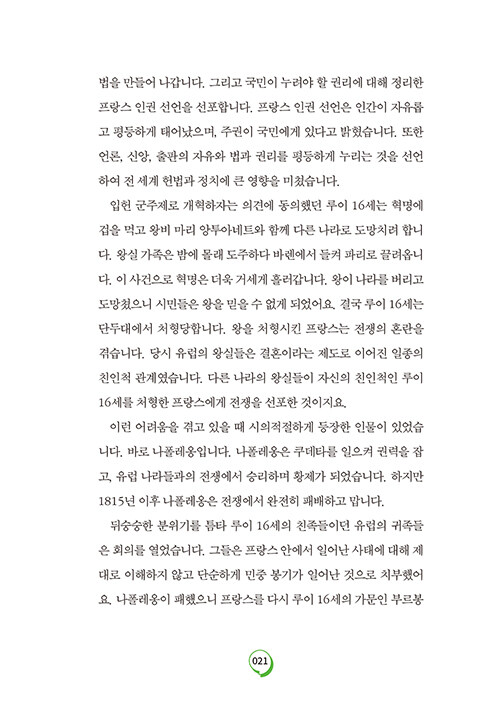 법을 만들어 나갑니다. 그리고 국민이 누려야 할 권리에 대해 정리한 프랑스 인권 선언을 선포합니다. 프랑스 인권 선언은 인간이 자유롭고 평등하게 태어났으며, 주권이 국민에게 있다고 밝혔습니다. 또한 언론, 신앙, 출판의 자유와 법과 권리를 평등하게 누리는 것을 선언하여 전 세계 헌법과 정치에 큰 영향을 미쳤습니다.

입헌 군주제로 개혁하자는 의견에 동의했던 루이 16세는 혁명에 겁을 먹고 왕비 마리 앙투아네트와 함께 다른 나라로 도망치려 합니다. 왕실 가족은 밤에 몰래 도주하다 바렌에서 들켜 파리로 끌려옵니다. 이 사건으로 혁명은 더욱 거세게 흘러갑니다. 왕이 나라를 버리고 도망쳤으니 시민들은 왕을 믿을 수 없게 되었어요. 결국 루이 16세는 단두대에서 처형당합니다. 왕을 처형시킨 프랑스는 전쟁의 혼란을 겪습니다. 당시 유럽의 왕실들은 결혼이라는 제도로 이어진 일종의 친인척 관계였습니다. 다른 나라의 왕실들이 자신의 친인척인 루이 16세를 처형한 프랑스에게 전쟁을 선포한 것이지요.

이런 어려움을 겪고 있을 때 시의적절하게 등장한 인물이 있었습니다. 바로 나폴레옹입니다. 나폴레옹은 쿠데타를 일으켜 권력을 잡고, 유럽 나라들과의 전쟁에서 승리하며 황제가 되었습니다. 하지만 1815년 이후 나폴레옹은 전쟁에서 완전히 패배하고 맙니다.

뒤숭숭한 분위기를 틈타 루이 16세의 친족들이던 유럽의 귀족들은 회의를 열었습니다. 그들은 프랑스 안에서 일어난 사태에 대해 제대로 이해하지 않고 단순하게 민중 봉기가 일어난 것으로 치부했어요. 나폴레옹이 패했으니 프랑스를 다시 루이 16세의 가문인 부르봉

021